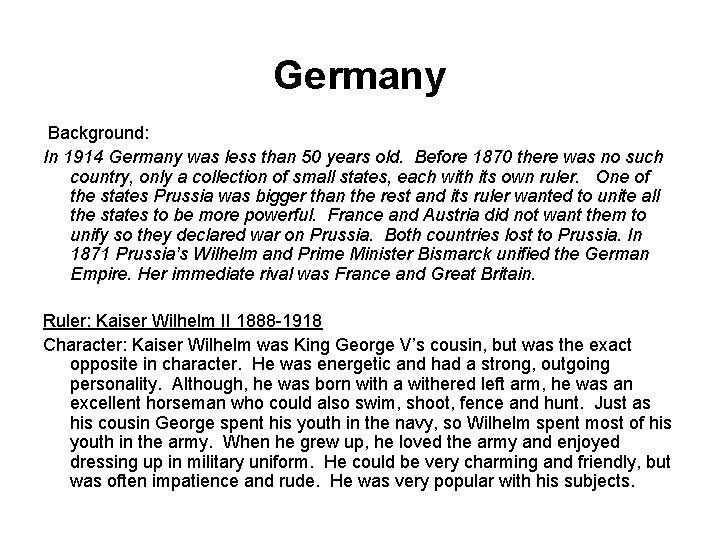 Germany

Background:

In 1914 Germany was less than 50 years old. Before 1870 there was no such country, only a collection of small states, each with its own ruler. One of the states Prussia was bigger than the rest and its ruler wanted to unite all the states to be more powerful. France and Austria did not want them to unify so they declared war on Prussia. Both countries lost to Prussia. In 1871 Prussia's Wilhelm and Prime Minister Bismarck unified the German Empire. Her immediate rival was France and Great Britain.

Ruler: Kaiser Wilhelm II 1888-1918

Character: Kaiser Wilhelm was King George V's cousin, but was the exact opposite in character. He was energetic and had a strong, outgoing personality. Although, he was born with a withered left arm, he was an excellent horseman who could also swim, shoot, fence and hunt. Just as his cousin George spent his youth in the navy, so Wilhelm spent most of his youth in the army. When he grew up, he loved the army and enjoyed dressing up in military uniform. He could be very charming and friendly, but was often impatience and rude. He was very popular with his subjects.